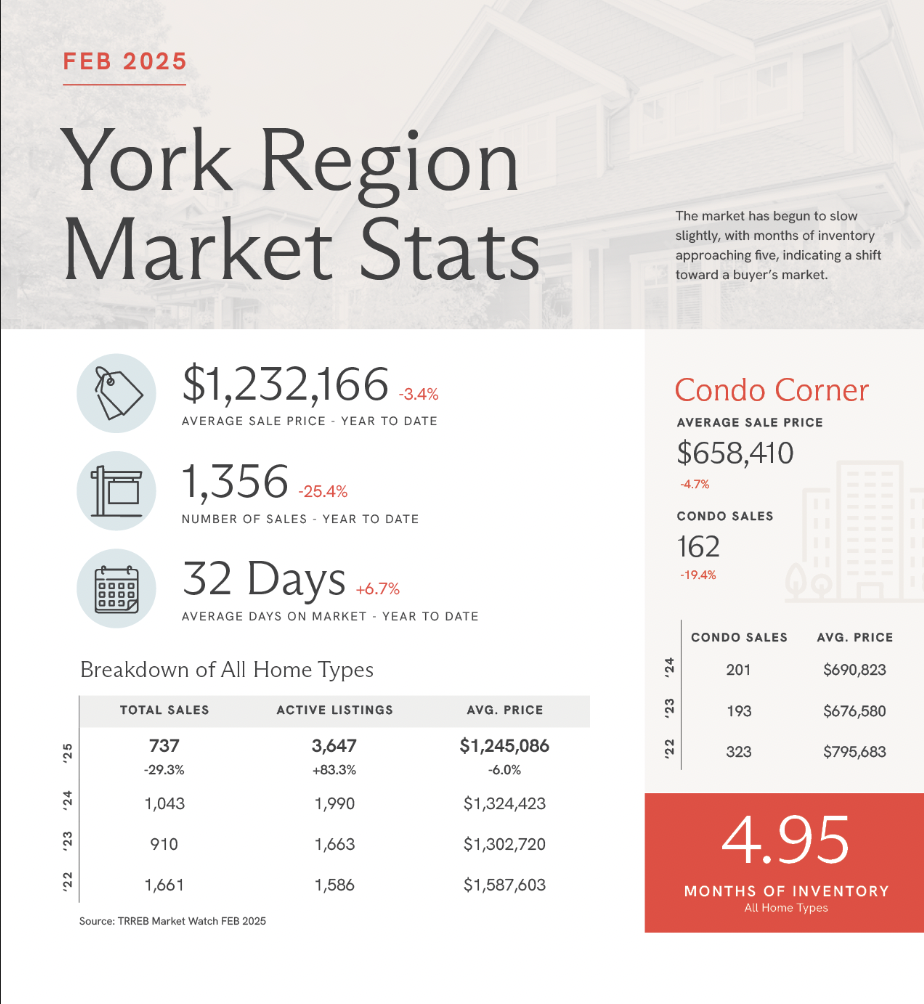 FEB 2025

York Region Market Stats

The market has begun to slow slightly, with months of inventory approaching five, indicating a shift toward a buyer's market.

$1,232,166 -3.4%
AVERAGE SALE PRICE - YEAR TO DATE

1,356 -25.4%
NUMBER OF SALES - YEAR TO DATE

32 Days +6.7%
AVERAGE DAYS ON MARKET - YEAR TO DATE

Breakdown of All Home Types

| | TOTAL SALES | ACTIVE LISTINGS | AVG. PRICE |
|---|---|---|---|
| '25 | 737 -29.3% | 3,647 +83.3% | $1,245,086 -6.0% |
| '24 | 1,043 | 1,990 | $1,324,423 |
| '23 | 910 | 1,663 | $1,302,720 |
| '22 | 1,661 | 1,586 | $1,587,603 |

Source: TRREB Market Watch FEB 2025

Condo Corner

AVERAGE SALE PRICE
$658,410
-4.7%

CONDO SALES
162
-19.4%

| | CONDO SALES | AVG. PRICE |
|---|---|---|
| '24 | 201 | $690,823 |
| '23 | 193 | $676,580 |
| '22 | 323 | $795,683 |

4.95
MONTHS OF INVENTORY
All Home Types